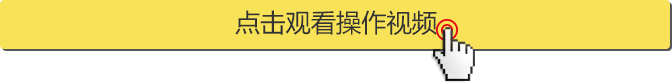 点击观看操作视频